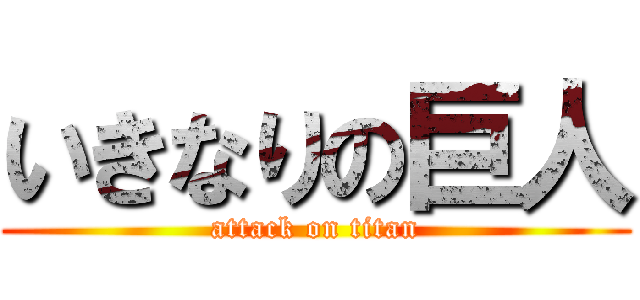 いきなりの巨人
attack on titan